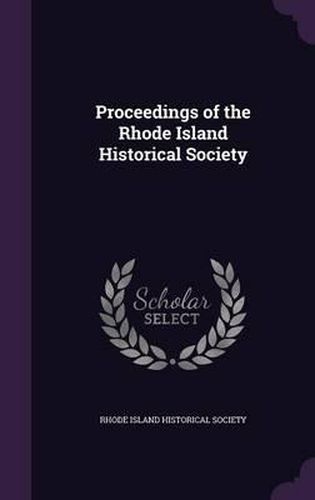 Proceedings of the Rhode Island Historical Society

Scholar SELECT

RHODE ISLAND HISTORICAL SOCIETY